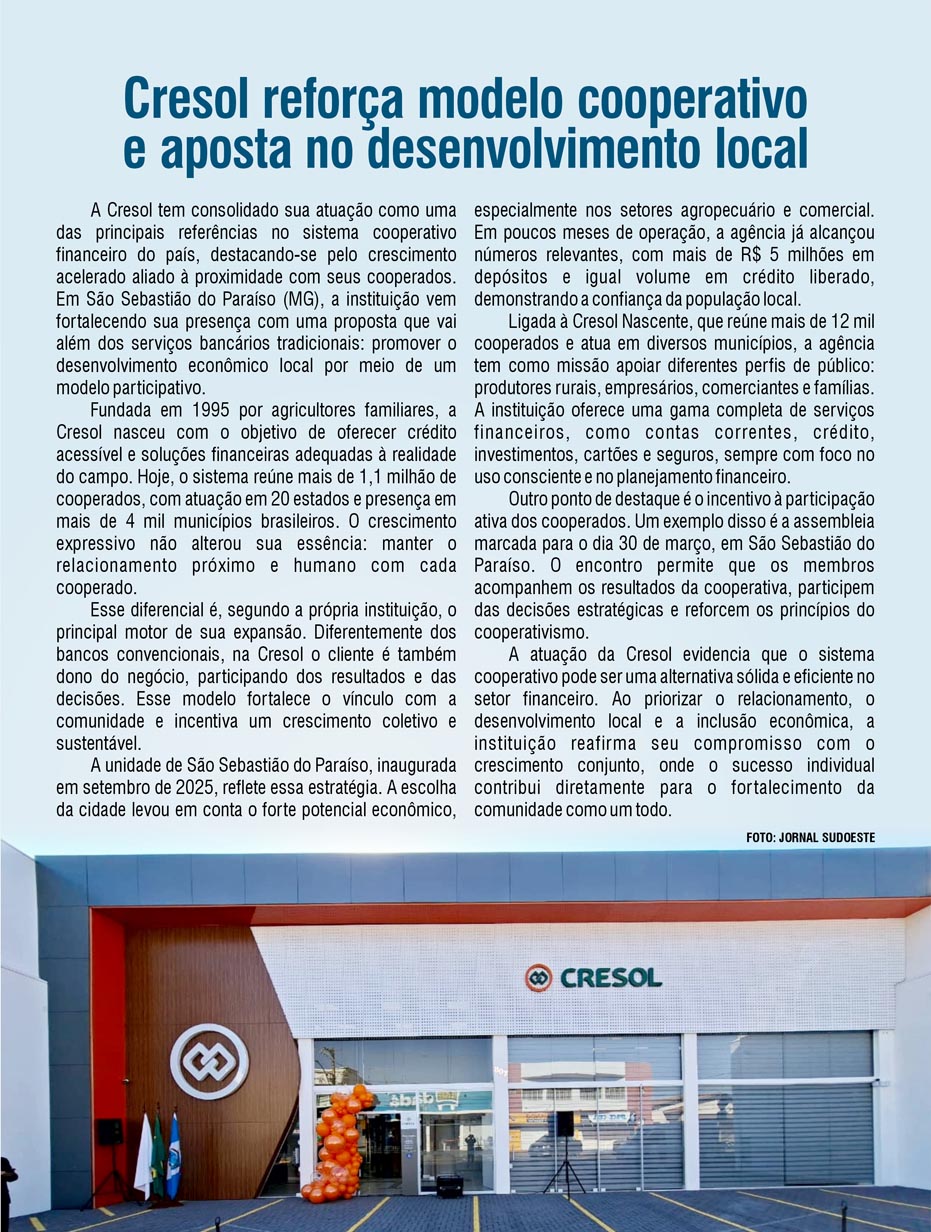 Cresol reforça modelo cooperativo e aposta no desenvolvimento local

A Cresol tem consolidado sua atuação como uma das principais referências no sistema cooperativo financeiro do país, destacando-se pelo crescimento acelerado aliado à proximidade com seus cooperados. Em São Sebastião do Paraíso (MG), a instituição vem fortalecendo sua presença com uma proposta que vai além dos serviços bancários tradicionais: promover o desenvolvimento econômico local por meio de um modelo participativo.

Fundada em 1995 por agricultores familiares, a Cresol nasceu com o objetivo de oferecer crédito acessível e soluções financeiras adequadas à realidade do campo. Hoje, o sistema reúne mais de 1,1 milhão de cooperados, com atuação em 20 estados e presença em mais de 4 mil municípios brasileiros. O crescimento expressivo não alterou sua essência: manter o relacionamento próximo e humano com cada cooperado.

Esse diferencial é, segundo a própria instituição, o principal motor de sua expansão. Diferentemente dos bancos convencionais, na Cresol o cliente é também dono do negócio, participando dos resultados e das decisões. Esse modelo fortalece o vínculo com a comunidade e incentiva um crescimento coletivo e sustentável.

A unidade de São Sebastião do Paraíso, inaugurada em setembro de 2025, reflete essa estratégia. A escolha da cidade levou em conta o forte potencial econômico, especialmente nos setores agropecuário e comercial. Em poucos meses de operação, a agência já alcançou números relevantes, com mais de R$ 5 milhões em depósitos e igual volume em crédito liberado, demonstrando a confiança da população local.

Ligada à Cresol Nascente, que reúne mais de 12 mil cooperados e atua em diversos municípios, a agência tem como missão apoiar diferentes perfis de público: produtores rurais, empresários, comerciantes e famílias. A instituição oferece uma gama completa de serviços financeiros, como contas correntes, crédito, investimentos, cartões e seguros, sempre com foco no uso consciente e no planejamento financeiro.

Outro ponto de destaque é o incentivo à participação ativa dos cooperados. Um exemplo disso é a assembleia marcada para o dia 30 de março, em São Sebastião do Paraíso. O encontro permite que os membros acompanhem os resultados da cooperativa, participem das decisões estratégicas e reforcem os princípios do cooperativismo.

A atuação da Cresol evidencia que o sistema cooperativo pode ser uma alternativa sólida e eficiente no setor financeiro. Ao priorizar o relacionamento, o desenvolvimento local e a inclusão econômica, a instituição reafirma seu compromisso com o crescimento conjunto, onde o sucesso individual contribui diretamente para o fortalecimento da comunidade como um todo.

FOTO: JORNAL SUDOESTE

CRESOL